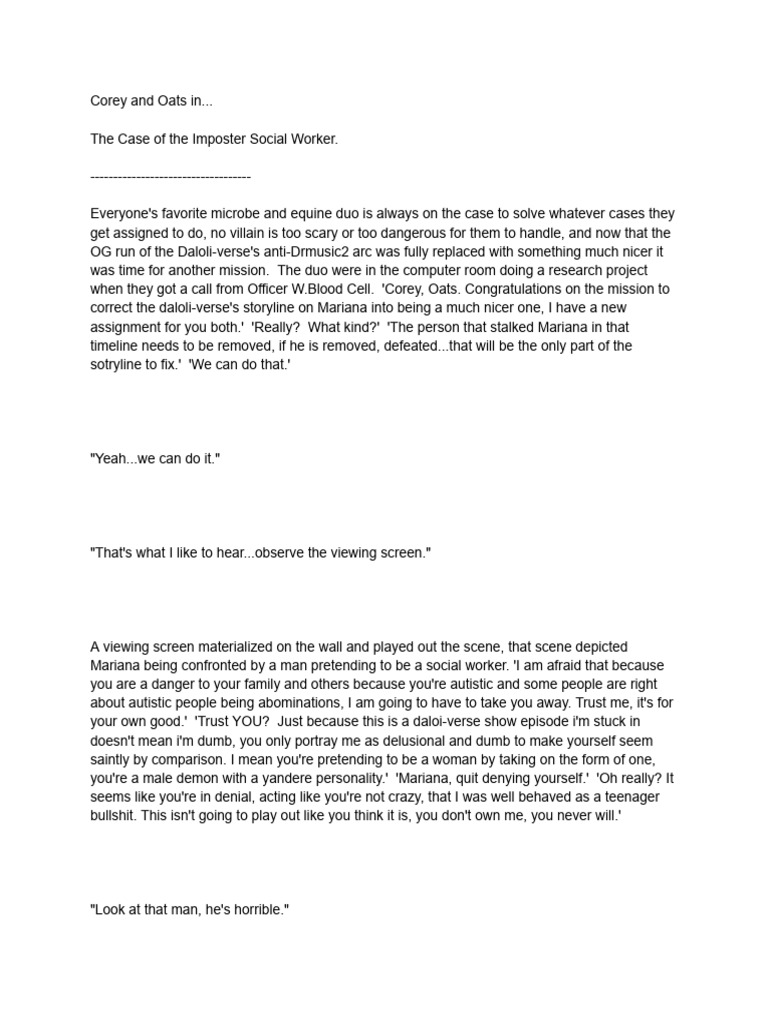 Corey and Oats in...

The Case of the Imposter Social Worker.

-----------------------------------

Everyone's favorite microbe and equine duo is always on the case to solve whatever cases they get assigned to do, no villain is too scary or too dangerous for them to handle, and now that the OG run of the Daloli-verse's anti-Drmusic2 arc was fully replaced with something much nicer it was time for another mission. The duo were in the computer room doing a research project when they got a call from Officer W.Blood Cell. 'Corey, Oats. Congratulations on the mission to correct the daloli-verse's storyline on Mariana into being a much nicer one, I have a new assignment for you both.' 'Really? What kind?' 'The person that stalked Mariana in that timeline needs to be removed, if he is removed, defeated...that will be the only part of the sotryline to fix.' 'We can do that.'

"Yeah...we can do it."

"That's what I like to hear...observe the viewing screen."

A viewing screen materialized on the wall and played out the scene, that scene depicted Mariana being confronted by a man pretending to be a social worker. 'I am afraid that because you are a danger to your family and others because you're autistic and some people are right about autistic people being abominations, I am going to have to take you away. Trust me, it's for your own good.' 'Trust YOU? Just because this is a daloi-verse show episode i'm stuck in doesn't mean i'm dumb, you only portray me as delusional and dumb to make yourself seem saintly by comparison. I mean you're pretending to be a woman by taking on the form of one, you're a male demon with a yandere personality.' 'Mariana, quit denying yourself.' 'Oh really? It seems like you're in denial, acting like you're not crazy, that I was well behaved as a teenager bullshit. This isn't going to play out like you think it is, you don't own me, you never will.'

"Look at that man, he's horrible."